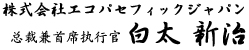 株式会社エコパセフィックジャパン

总裁兼首席执行官 白太 新治